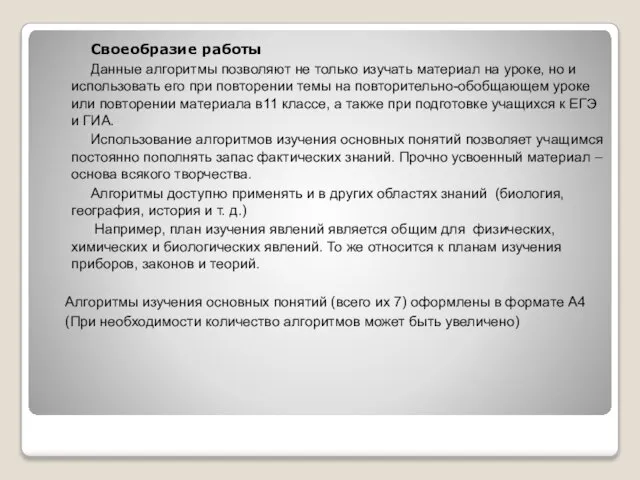 Своеобразие работы

Данные алгоритмы позволяют не только изучать материал на уроке, но и использовать его при повторении темы на повторительно-обобщающем уроке или повторении материала в11 классе, а также при подготовке учащихся к ЕГЭ и ГИА.

Использование алгоритмов изучения основных понятий позволяет учащимся постоянно пополнять запас фактических знаний. Прочно усвоенный материал – основа всякого творчества.

Алгоритмы доступно применять и в других областях знаний (биология, география, история и т. д.)

Например, план изучения явлений является общим для физических, химических и биологических явлений. То же относится к планам изучения приборов, законов и теорий.

Алгоритмы изучения основных понятий (всего их 7) оформлены в формате А4
(При необходимости количество алгоритмов может быть увеличено)